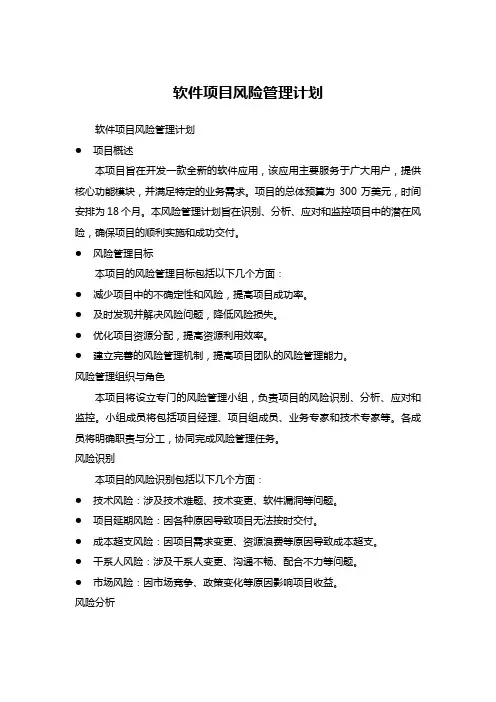 软件项目风险管理计划

软件项目风险管理计划

● 项目概述

本项目旨在开发一款全新的软件应用，该应用主要服务于广大用户，提供核心功能模块，并满足特定的业务需求。项目的总体预算为 300 万美元，时间安排为 18 个月。本风险管理计划旨在识别、分析、应对和监控项目中的潜在风险，确保项目的顺利实施和成功交付。

● 风险管理目标

本项目的风险管理目标包括以下几个方面：

● 减少项目中的不确定性和风险，提高项目成功率。

● 及时发现并解决风险问题，降低风险损失。

● 优化项目资源分配，提高资源利用效率。

● 建立完善的风险管理机制，提高项目团队的风险管理能力。

风险管理组织与角色

本项目将设立专门的风险管理小组，负责项目的风险识别、分析、应对和监控。小组成员将包括项目经理、项目组成员、业务专家和技术专家等。各成员将明确职责与分工，协同完成风险管理任务。

风险识别

本项目的风险识别包括以下几个方面：

● 技术风险：涉及技术难题、技术变更、软件漏洞等问题。

● 项目延期风险：因各种原因导致项目无法按时交付。

● 成本超支风险：因项目需求变更、资源浪费等原因导致成本超支。

● 干系人风险：涉及干系人变更、沟通不畅、配合不力等问题。

● 市场风险：因市场竞争、政策变化等原因影响项目收益。

风险分析